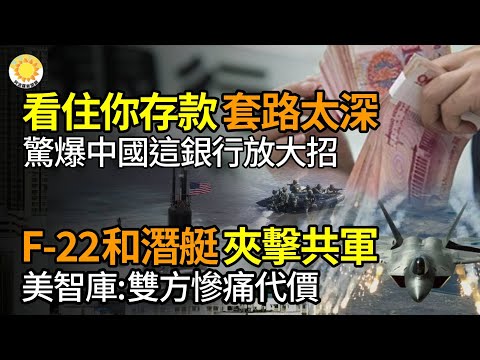 看住你存款 套路太深
驚爆中國這銀行放大招

F-22和潛艇 夾擊共軍
美智庫:雙方慘痛代價